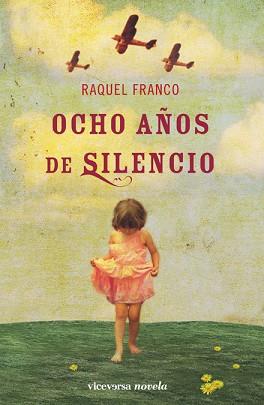 RAQUEL FRANCO

OCHO AÑOS DE SILENCIO

viceversa novela